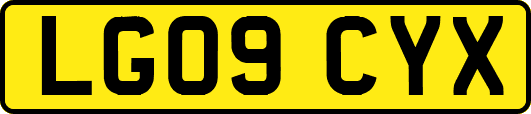 LG09 CYX